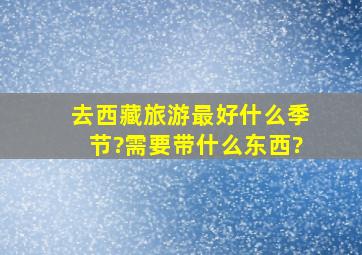 去西藏旅游最好什么季节?需要带什么东西?